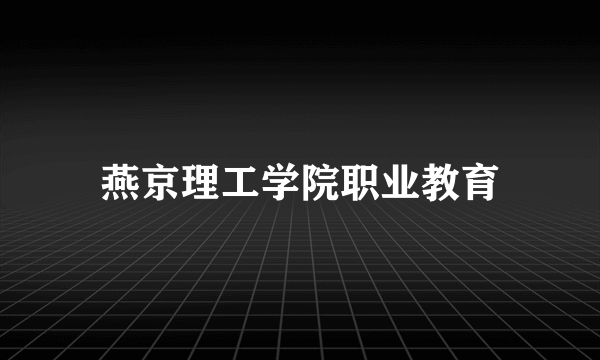 燕京理工学院职业教育